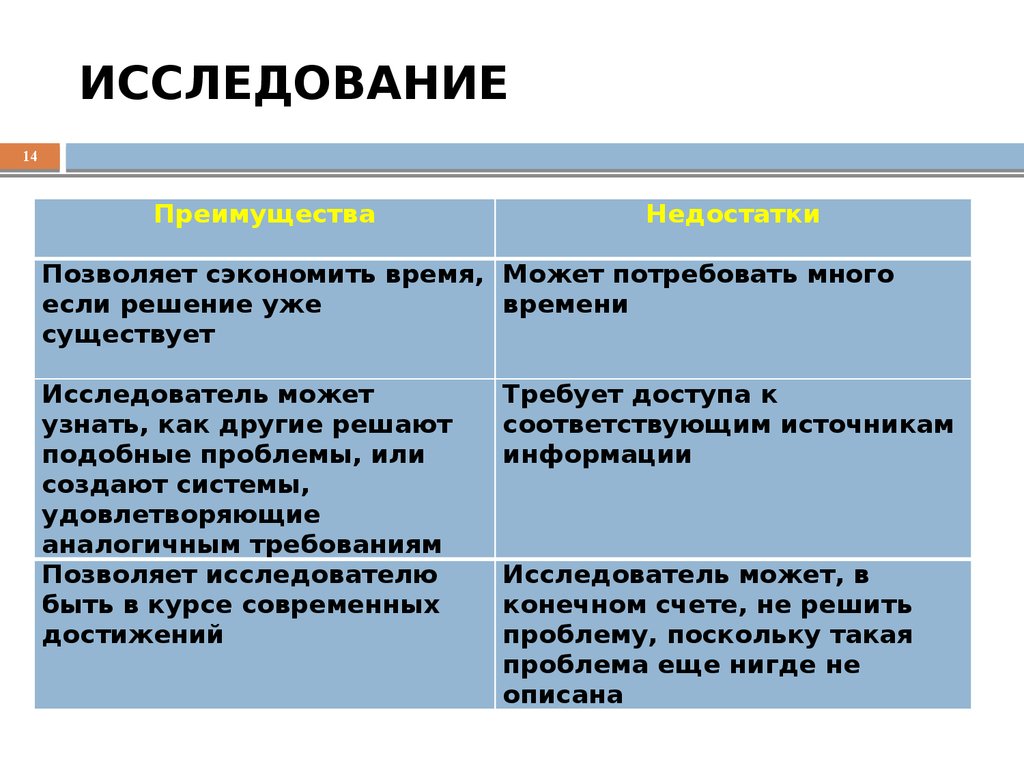 ИССЛЕДОВАНИЕ

14

| Преимущества | Недостатки |
|---|---|
| Позволяет сэкономить время, если решение уже существует | Может потребовать много времени |
| Исследователь может узнать, как другие решают подобные проблемы, или создают системы, удовлетворяющие аналогичным требованиям | Требует доступа к соответствующим источникам информации |
| Позволяет исследователю быть в курсе современных достижений | Исследователь может, в конечном счете, не решить проблему, поскольку такая проблема еще нигде не описана |